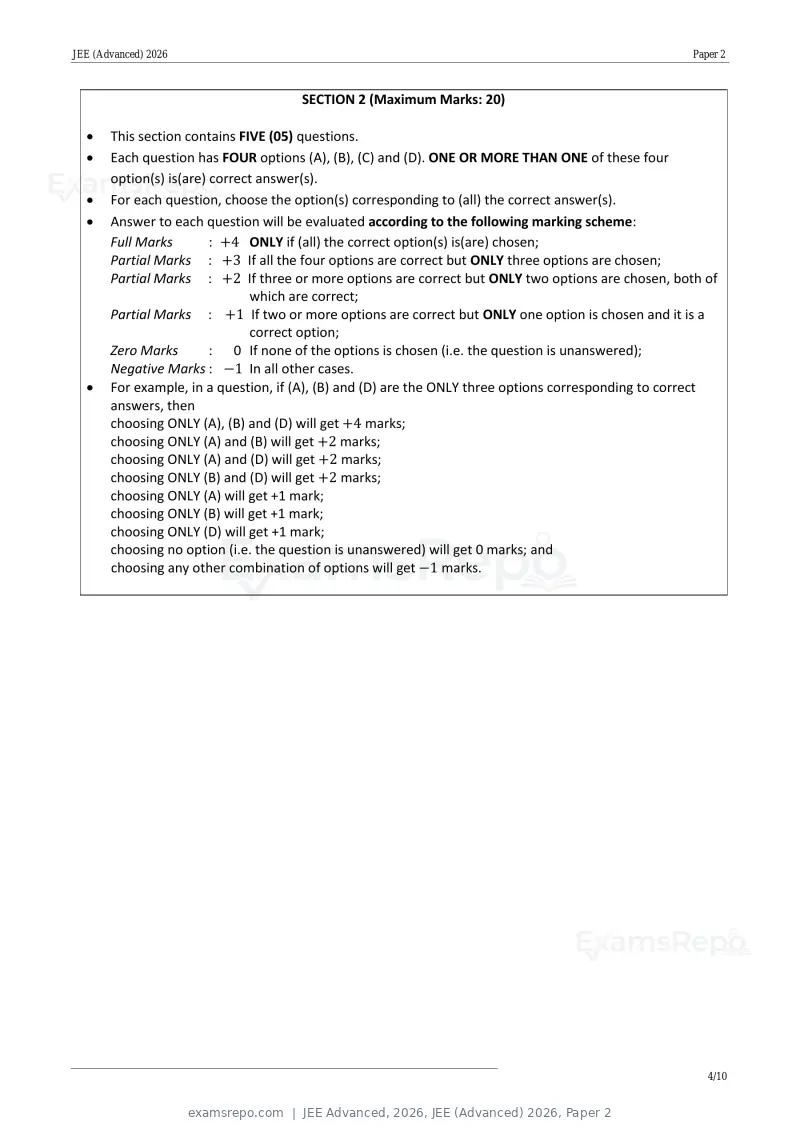 JEE (Advanced) 2026

Paper 2

SECTION 2 (Maximum Marks: 20)

• This section contains FIVE (05) questions.
• Each question has FOUR options (A), (B), (C) and (D). ONE OR MORE THAN ONE of these four option(s) is(are) correct answer(s).
• For each question, choose the option(s) corresponding to (all) the correct answer(s).
• Answer to each question will be evaluated according to the following marking scheme:

Full Marks : $+4$ ONLY if (all) the correct option(s) is(are) chosen;
Partial Marks : $+3$ If all the four options are correct but ONLY three options are chosen;
Partial Marks : $+2$ If three or more options are correct but ONLY two options are chosen, both of which are correct;
Partial Marks : $+1$ If two or more options are correct but ONLY one option is chosen and it is a correct option;
Zero Marks : 0 If none of the options is chosen (i.e. the question is unanswered);
Negative Marks : $-1$ In all other cases.

• For example, in a question, if (A), (B) and (D) are the ONLY three options corresponding to correct answers, then
choosing ONLY (A), (B) and (D) will get $+4$ marks;
choosing ONLY (A) and (B) will get $+2$ marks;
choosing ONLY (A) and (D) will get $+2$ marks;
choosing ONLY (B) and (D) will get $+2$ marks;
choosing ONLY (A) will get +1 mark;
choosing ONLY (B) will get +1 mark;
choosing ONLY (D) will get +1 mark;
choosing no option (i.e. the question is unanswered) will get 0 marks; and
choosing any other combination of options will get $-1$ marks.

4/10

examsrepo.com | JEE Advanced, 2026, JEE (Advanced) 2026, Paper 2

ExamsRepo